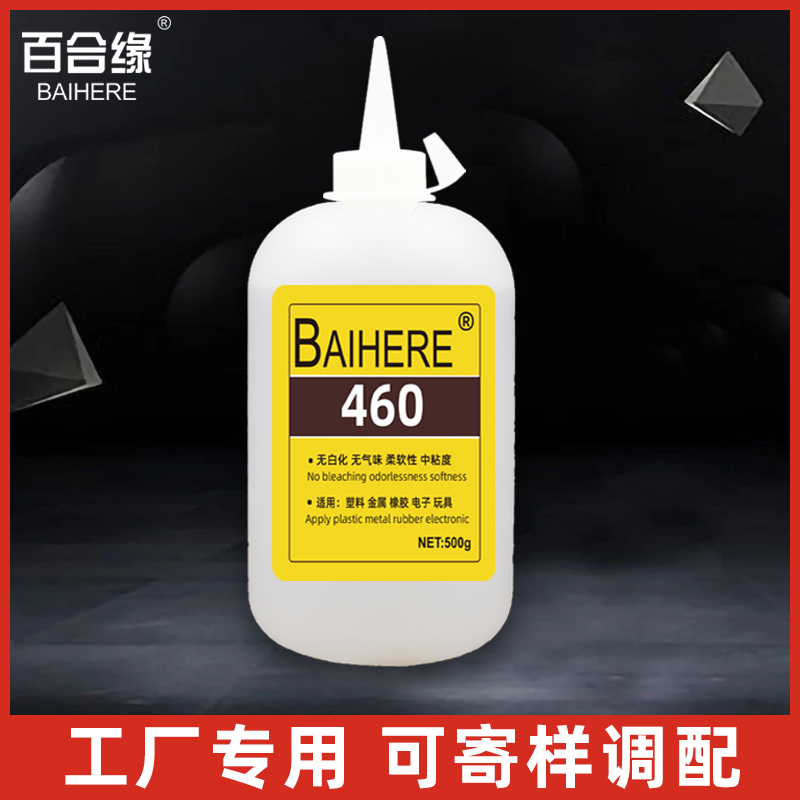 百合缘®
BAIHERE

BAIHERE®
460

• 无白化 无气味 柔软性 中粘度
No bleaching odorlessness softness

• 适用：塑料 金属 橡胶 电子 玩具
Apply plastic metal rubber electronic

NET:500g

工厂专用 可寄样调配